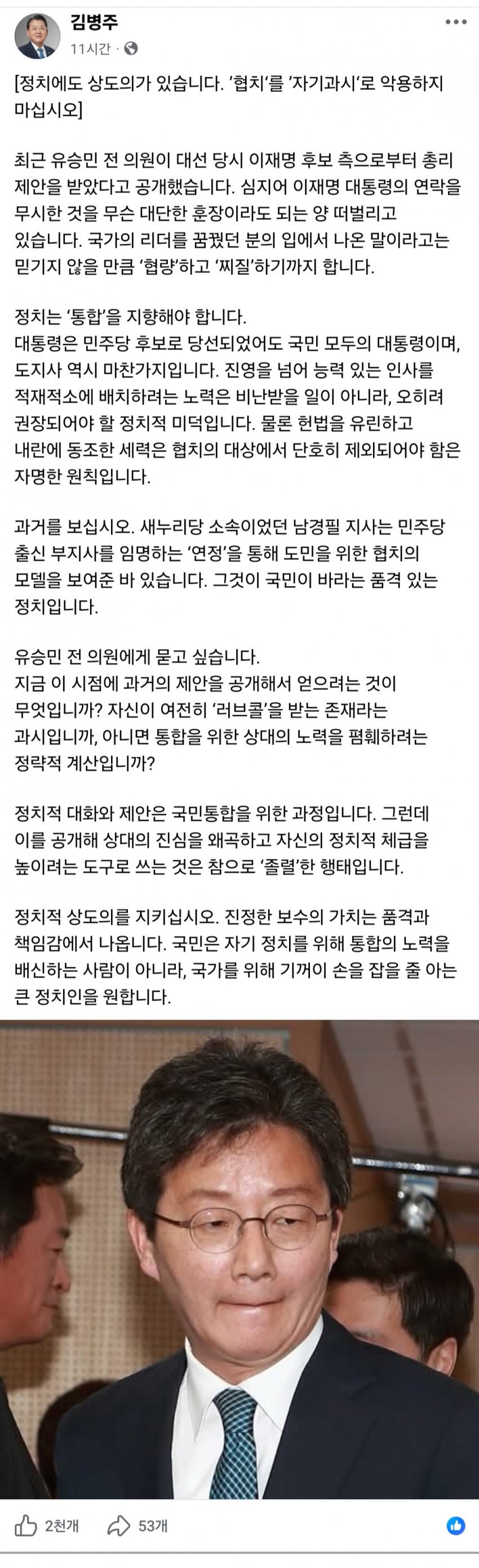 김병주
11시간 ·

[정치에도 상도의가 있습니다. '협치'를 '자기과시'로 악용하지 마십시오]

최근 유승민 전 의원이 대선 당시 이재명 후보 측으로부터 총리 제안을 받았다고 공개했습니다. 심지어 이재명 대통령의 연락을 무시한 것을 무슨 대단한 훈장이라도 되는 양 떠벌리고 있습니다. 국가의 리더를 꿈꿨던 분의 입에서 나온 말이라고는 믿기지 않을 만큼 '협량'하고 '찌질'하기까지 합니다.

정치는 '통합'을 지향해야 합니다.
대통령은 민주당 후보로 당선되었어도 국민 모두의 대통령이며, 도지사 역시 마찬가지입니다. 진영을 넘어 능력 있는 인사를 적재적소에 배치하려는 노력은 비난받을 일이 아니라, 오히려 권장되어야 할 정치적 미덕입니다. 물론 헌법을 유린하고 내란에 동조한 세력은 협치의 대상에서 단호히 제외되어야 함은 자명한 원칙입니다.

과거를 보십시오. 새누리당 소속이었던 남경필 지사는 민주당 출신 부지사를 임명하는 '연정'을 통해 도민을 위한 협치의 모델을 보여준 바 있습니다. 그것이 국민이 바라는 품격 있는 정치입니다.

유승민 전 의원에게 묻고 싶습니다.
지금 이 시점에 과거의 제안을 공개해서 얻으려는 것이 무엇입니까? 자신이 여전히 '러브콜'을 받는 존재라는 과시입니까, 아니면 통합을 위한 상대의 노력을 폄훼하려는 정략적 계산입니까?

정치적 대화와 제안은 국민통합을 위한 과정입니다. 그런데 이를 공개해 상대의 진심을 왜곡하고 자신의 정치적 체급을 높이려는 도구로 쓰는 것은 참으로 '졸렬'한 행태입니다.

정치적 상도의를 지키십시오. 진정한 보수의 가치는 품격과 책임감에서 나옵니다. 국민은 자기 정치를 위해 통합의 노력을 배신하는 사람이 아니라, 국가를 위해 기꺼이 손을 잡을 줄 아는 큰 정치인을 원합니다.

2천개
53개